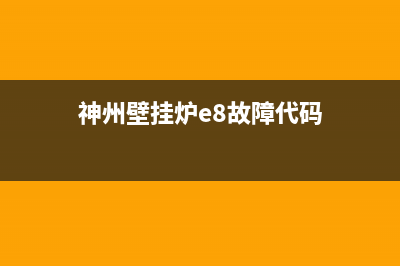 神州壁挂炉e8故障代码